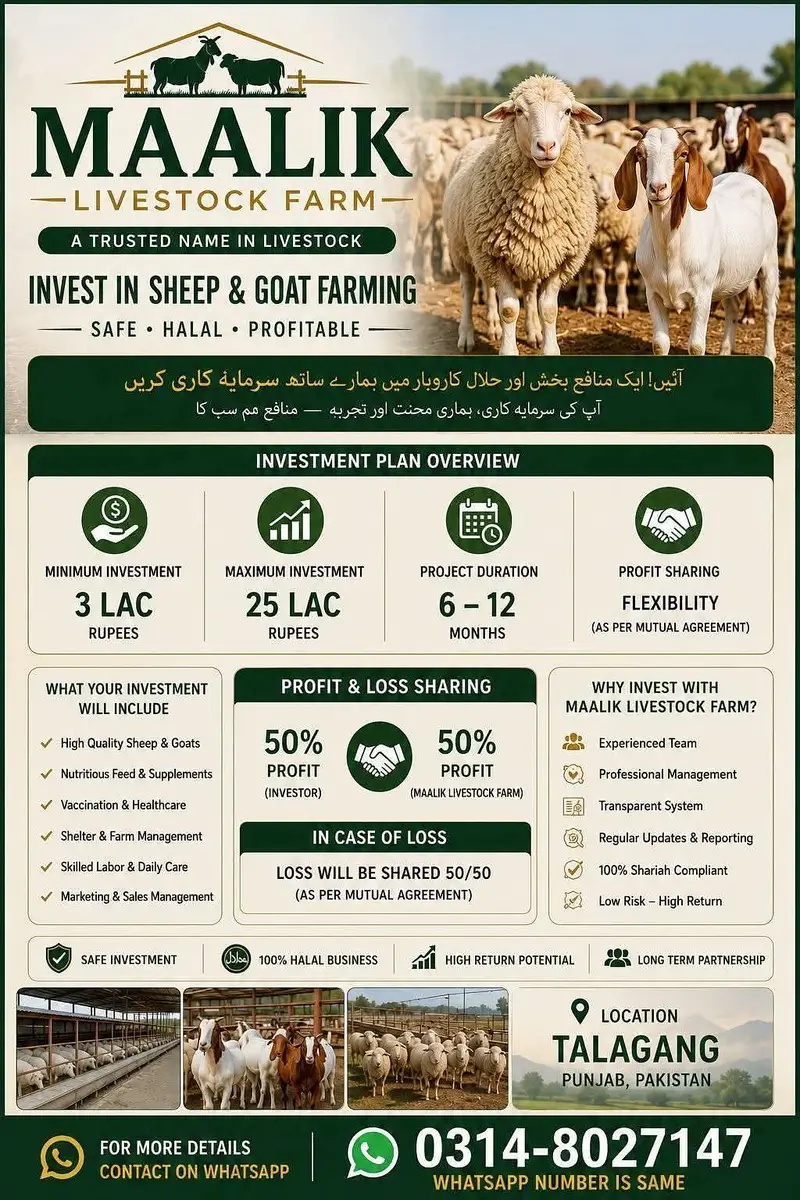 MAALIK
LIVESTOCK FARM
A TRUSTED NAME IN LIVESTOCK
INVEST IN SHEEP & GOAT FARMING
SAFE • HALAL • PROFITABLE

آئیں! ایک منافع بخش اور حلال کاروبار میں ہمارے ساتھ سرمایہ کاری کریں
آپ کی سرمایہ کاری، ہماری محنت اور تجربہ — منافع ہم سب کا

INVESTMENT PLAN OVERVIEW

MINIMUM INVESTMENT
3 LAC
RUPEES

MAXIMUM INVESTMENT
25 LAC
RUPEES

PROJECT DURATION
6 – 12
MONTHS

PROFIT SHARING
FLEXIBILITY
(AS PER MUTUAL AGREEMENT)

WHAT YOUR INVESTMENT WILL INCLUDE
High Quality Sheep & Goats
Nutritious Feed & Supplements
Vaccination & Healthcare
Shelter & Farm Management
Skilled Labor & Daily Care
Marketing & Sales Management

PROFIT & LOSS SHARING
50% PROFIT (INVESTOR)
50% PROFIT (MAALIK LIVESTOCK FARM)
IN CASE OF LOSS
LOSS WILL BE SHARED 50/50
(AS PER MUTUAL AGREEMENT)

WHY INVEST WITH MAALIK LIVESTOCK FARM?
Experienced Team
Professional Management
Transparent System
Regular Updates & Reporting
100% Shariah Compliant
Low Risk – High Return

SAFE INVESTMENT
حلال
100% HALAL BUSINESS
HIGH RETURN POTENTIAL
LONG TERM PARTNERSHIP

LOCATION
TALAGANG
PUNJAB, PAKISTAN

FOR MORE DETAILS
CONTACT ON WHATSAPP
0314-8027147
WHATSAPP NUMBER IS SAME